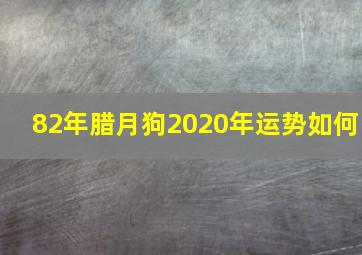 82年腊月狗2020年运势如何